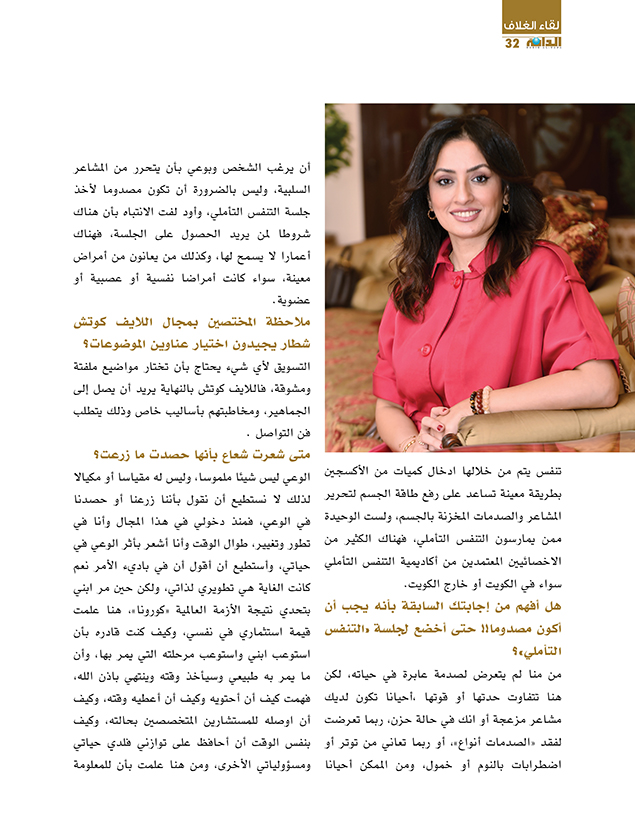 لقاء الغلاف
الدانة 32

تنفس يتم من خلالها ادخال كميات من الأكسجين بطريقة معينة تساعد على رفع طاقة الجسم لتحرير المشاعر والصدمات المخزنة بالجسم، ولست الوحيدة ممن يمارسون التنفس التأملي، فهناك الكثير من الاخصائيين المعتمدين من أكاديمية التنفس التأملي سواء في الكويت أو خارج الكويت.

هل أفهم من إجابتك السابقة بأنه يجب أن أكون مصدوما!! حتى أخضع لجلسة «التنفس التأملي»؟

من منا لم يتعرض لصدمة عابرة في حياته، لكن هنا تتفاوت حدتها أو قوتها ،أحيانا تكون لديك مشاعر مزعجة أو انك في حالة حزن، ربما تعرضت لفقد «الصدمات أنواع»، أو ربما تعاني من توتر أو اضطرابات بالنوم أو خمول، ومن الممكن أحيانا

أن يرغب الشخص وبوعي بأن يتحرر من المشاعر السلبية، وليس بالضرورة أن تكون مصدوما لأخذ جلسة التنفس التأملي، وأود لفت الانتباه بأن هناك شروطا لمن يريد الحصول على الجلسة، فهناك أعمارا لا يسمح لها، وكذلك من يعانون من أمراض معينة، سواء كانت أمراضا نفسية أو عصبية أو عضوية.

ملاحظة المختصين بمجال اللايف كوتش شطار يجيدون اختيار عناوين الموضوعات؟

التسويق لأي شيء، يحتاج بأن تختار مواضيع ملفتة ومشوقة، فاللايف كوتش بالنهاية يريد أن يصل إلى الجماهير، ومخاطبتهم بأساليب خاص وذلك يتطلب فن التواصل .

متى شعرت شعاع بأنها حصدت ما زرعت؟

الوعي ليس شيئا ملموسا، وليس له مقياسا أو مكيالا لذلك لا نستطيع أن نقول بأننا زرعنا أو حصدنا في الوعي، فمنذ دخولي في هذا المجال وأنا في تطور وتغيير، طوال الوقت وأنا أشعر بأثر الوعي في حياتي، وأستطيع أن أقول أن في باديء الأمر نعم كانت الغاية هي تطويري لذاتي، ولكن حين مر ابني بتحدي نتيجة الأزمة العالمية «كورونا»، هنا علمت قيمة استثماري في نفسي، وكيف كنت قادره بأن استوعب ابني واستوعب مرحلته التي يمر بها، وأن ما يمر به طبيعي وسيأخذ وقته وينتهي باذن الله، فهمت كيف أن أحتويه وكيف أن أعطيه وقته، وكيف أن اوصله للمستشارين المتخصصين بحالته، وكيف بنفس الوقت أن أحافظ على توازني فلدي حياتي ومسؤولياتي الأخرى، ومن هنا علمت بأن للمعلومة